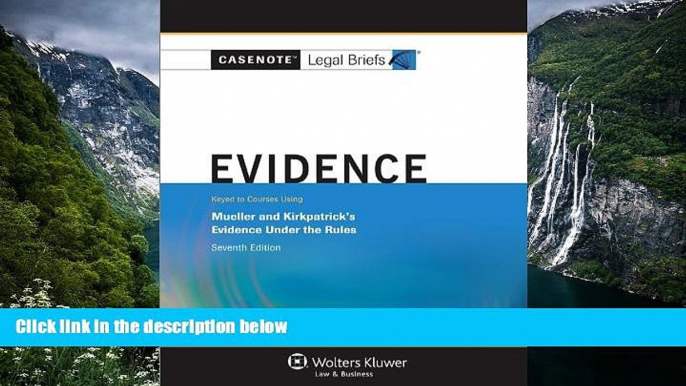 CASENOTE™ Legal Briefs

EVIDENCE

Keyed to Courses Using

Mueller and Kirkpatrick's Evidence Under the Rules

Seventh Edition

Click link in the description below

Wolters Kluwer
Law & Business